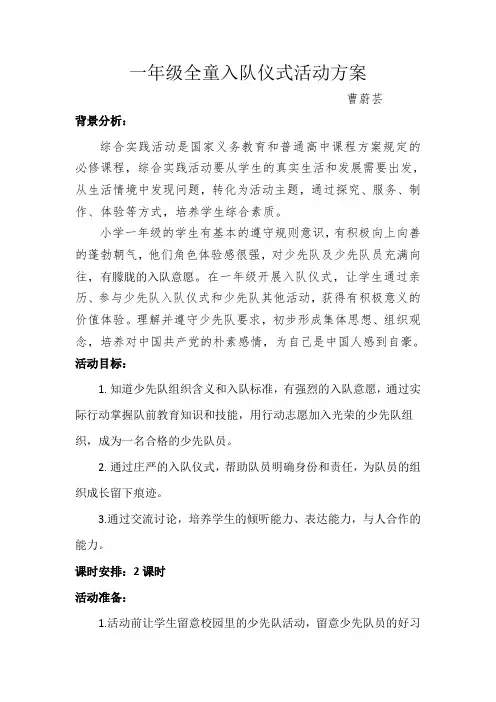 一年级全童入队仪式活动方案

曹蔚芸

背景分析：

综合实践活动是国家义务教育和普通高中课程方案规定的必修课程，综合实践活动要从学生的真实生活和发展需要出发，从生活情境中发现问题，转化为活动主题，通过探究、服务、制作、体验等方式，培养学生综合素质。

小学一年级的学生有基本的遵守规则意识，有积极向上向善的蓬勃朝气，他们角色体验感很强，对少先队及少先队员充满向往，有朦胧的入队意愿。在一年级开展入队仪式，让学生通过亲历、参与少先队入队仪式和少先队其他活动，获得有积极意义的价值体验。理解并遵守少先队要求，初步形成集体思想、组织观念，培养对中国共产党的朴素感情，为自己是中国人感到自豪。

活动目标：

1. 知道少先队组织含义和入队标准，有强烈的入队意愿，通过实际行动掌握队前教育知识和技能，用行动志愿加入光荣的少先队组织，成为一名合格的少先队员。

2. 通过庄严的入队仪式，帮助队员明确身份和责任，为队员的组织成长留下痕迹。

3.通过交流讨论，培养学生的倾听能力、表达能力，与人合作的能力。

课时安排：2 课时

活动准备：

1.活动前让学生留意校园里的少先队活动，留意少先队员的好习